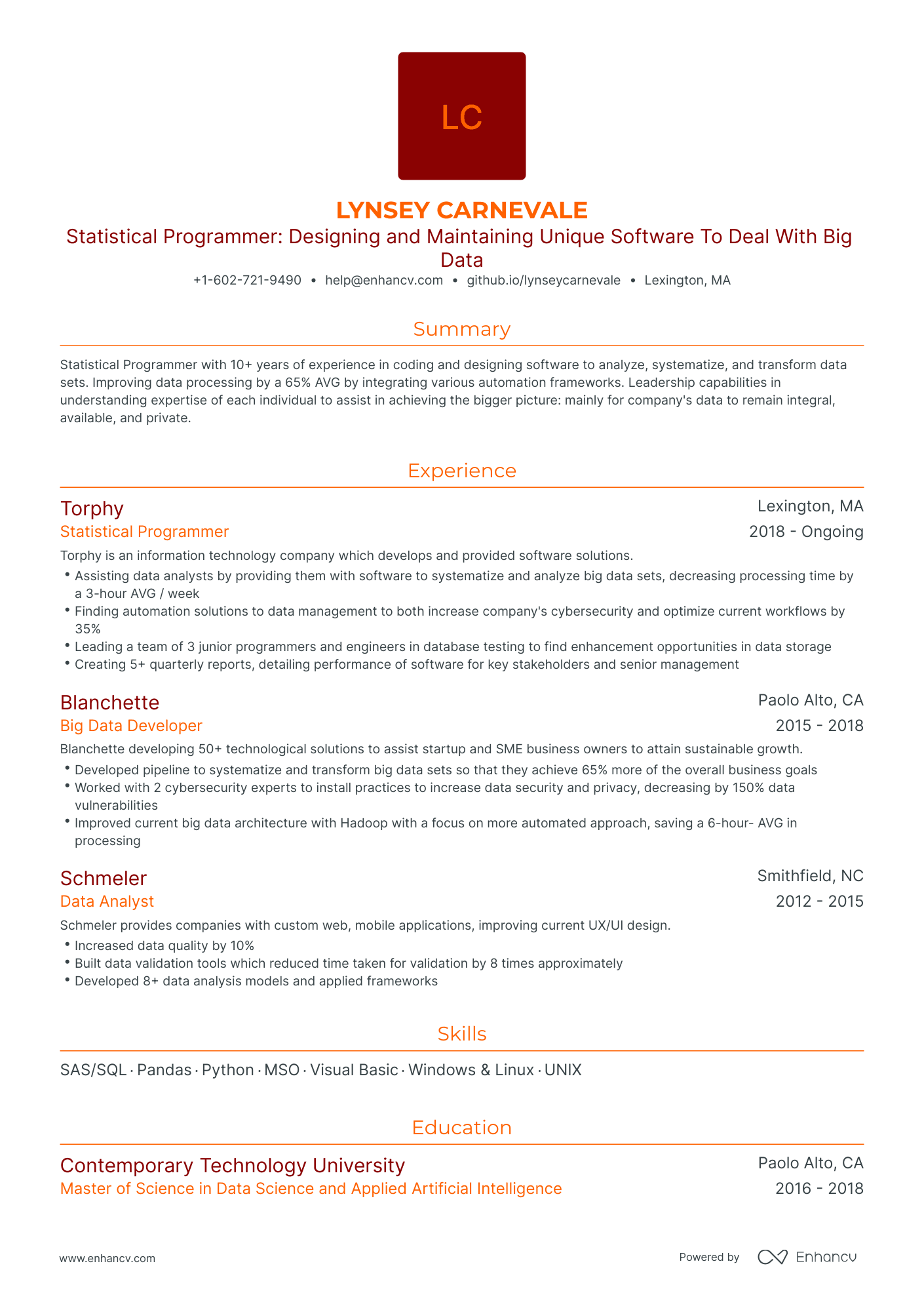 LC

LYNSEY CARNEVALE
Statistical Programmer: Designing and Maintaining Unique Software To Deal With Big Data
+1-602-721-9490 • help@enhancv.com • github.io/lynseycarnevale • Lexington, MA

Summary

Statistical Programmer with 10+ years of experience in coding and designing software to analyze, systematize, and transform data sets. Improving data processing by a 65% AVG by integrating various automation frameworks. Leadership capabilities in understanding expertise of each individual to assist in achieving the bigger picture: mainly for company's data to remain integral, available, and private.

Experience

Torphy
Lexington, MA
Statistical Programmer
2018 - Ongoing
Torphy is an information technology company which develops and provided software solutions.
• Assisting data analysts by providing them with software to systematize and analyze big data sets, decreasing processing time by a 3-hour AVG / week
• Finding automation solutions to data management to both increase company's cybersecurity and optimize current workflows by 35%
• Leading a team of 3 junior programmers and engineers in database testing to find enhancement opportunities in data storage
• Creating 5+ quarterly reports, detailing performance of software for key stakeholders and senior management

Blanchette
Paolo Alto, CA
Big Data Developer
2015 - 2018
Blanchette developing 50+ technological solutions to assist startup and SME business owners to attain sustainable growth.
• Developed pipeline to systematize and transform big data sets so that they achieve 65% more of the overall business goals
• Worked with 2 cybersecurity experts to install practices to increase data security and privacy, decreasing by 150% data vulnerabilities
• Improved current big data architecture with Hadoop with a focus on more automated approach, saving a 6-hour- AVG in processing

Schmeler
Smithfield, NC
Data Analyst
2012 - 2015
Schmeler provides companies with custom web, mobile applications, improving current UX/UI design.
• Increased data quality by 10%
• Built data validation tools which reduced time taken for validation by 8 times approximately
• Developed 8+ data analysis models and applied frameworks

Skills

SAS/SQL · Pandas · Python · MSO · Visual Basic · Windows & Linux · UNIX

Education

Contemporary Technology University
Paolo Alto, CA
Master of Science in Data Science and Applied Artificial Intelligence
2016 - 2018

www.enhancv.com
Powered by Enhancv